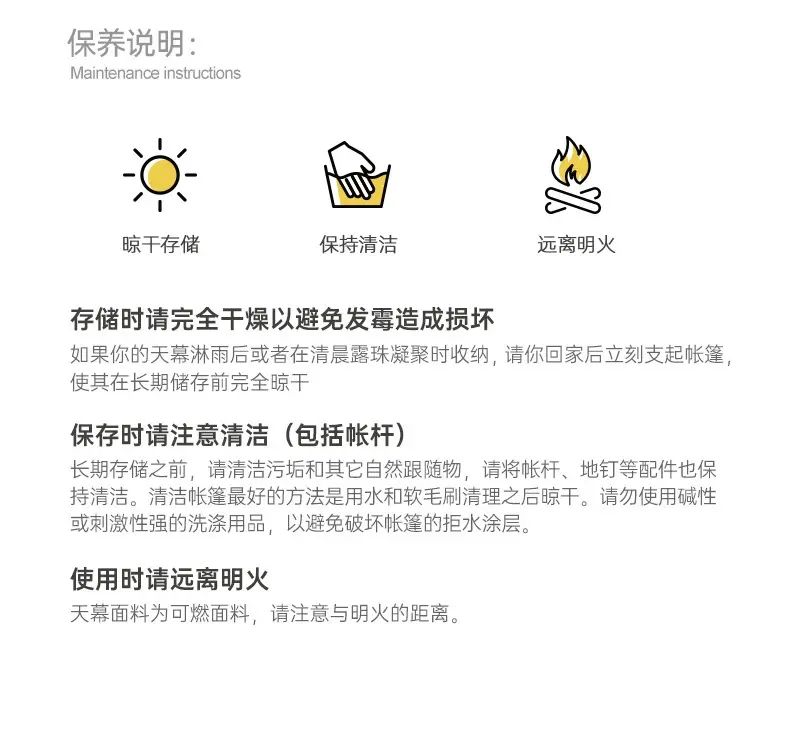 保养说明:
Maintenance instructions

晾干存储

保持清洁

远离明火

存储时请完全干燥以避免发霉造成损坏

如果你的天幕淋雨后或者在清晨露珠凝聚时收纳，请你回家后立刻支起帐篷，使其在长期储存前完全晾干

保存时请注意清洁（包括帐杆）

长期存储之前，请清洁污垢和其它自然跟随物，请将帐杆、地钉等配件也保持清洁。清洁帐篷最好的方法是用水和软毛刷清理之后晾干。请勿使用碱性或刺激性强的洗涤用品，以避免破坏帐篷的拒水涂层。

使用时请远离明火

天幕面料为可燃面料，请注意与明火的距离。